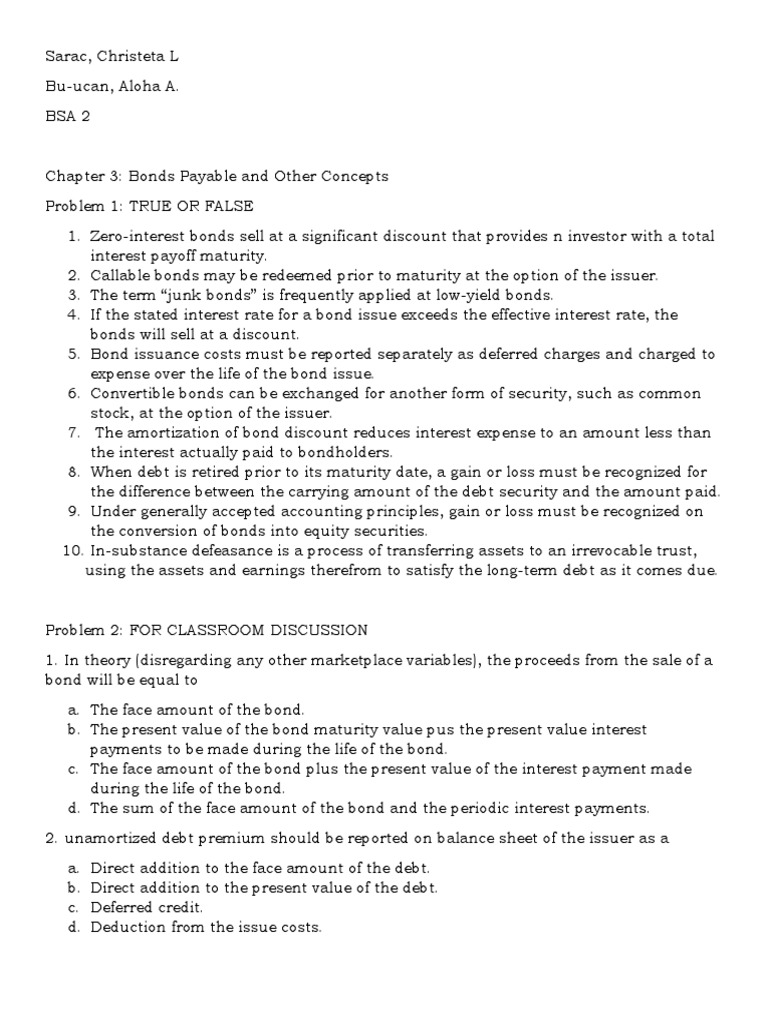 Sarac, Christeta L

Bu-ucan, Aloha A.

BSA 2

Chapter 3: Bonds Payable and Other Concepts

Problem 1: TRUE OR FALSE

1. Zero-interest bonds sell at a significant discount that provides n investor with a total interest payoff maturity.
2. Callable bonds may be redeemed prior to maturity at the option of the issuer.
3. The term “junk bonds” is frequently applied at low-yield bonds.
4. If the stated interest rate for a bond issue exceeds the effective interest rate, the bonds will sell at a discount.
5. Bond issuance costs must be reported separately as deferred charges and charged to expense over the life of the bond issue.
6. Convertible bonds can be exchanged for another form of security, such as common stock, at the option of the issuer.
7. The amortization of bond discount reduces interest expense to an amount less than the interest actually paid to bondholders.
8. When debt is retired prior to its maturity date, a gain or loss must be recognized for the difference between the carrying amount of the debt security and the amount paid.
9. Under generally accepted accounting principles, gain or loss must be recognized on the conversion of bonds into equity securities.
10. In-substance defeasance is a process of transferring assets to an irrevocable trust, using the assets and earnings therefrom to satisfy the long-term debt as it comes due.

Problem 2: FOR CLASSROOM DISCUSSION

1. In theory (disregarding any other marketplace variables), the proceeds from the sale of a bond will be equal to

a. The face amount of the bond.
b. The present value of the bond maturity value pus the present value interest payments to be made during the life of the bond.
c. The face amount of the bond plus the present value of the interest payment made during the life of the bond.
d. The sum of the face amount of the bond and the periodic interest payments.

2. unamortized debt premium should be reported on balance sheet of the issuer as a

a. Direct addition to the face amount of the debt.
b. Direct addition to the present value of the debt.
c. Deferred credit.
d. Deduction from the issue costs.